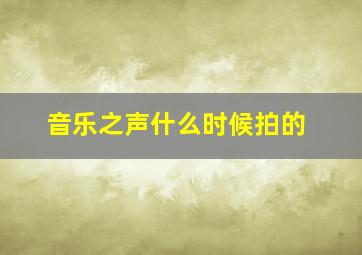 音乐之声什么时候拍的